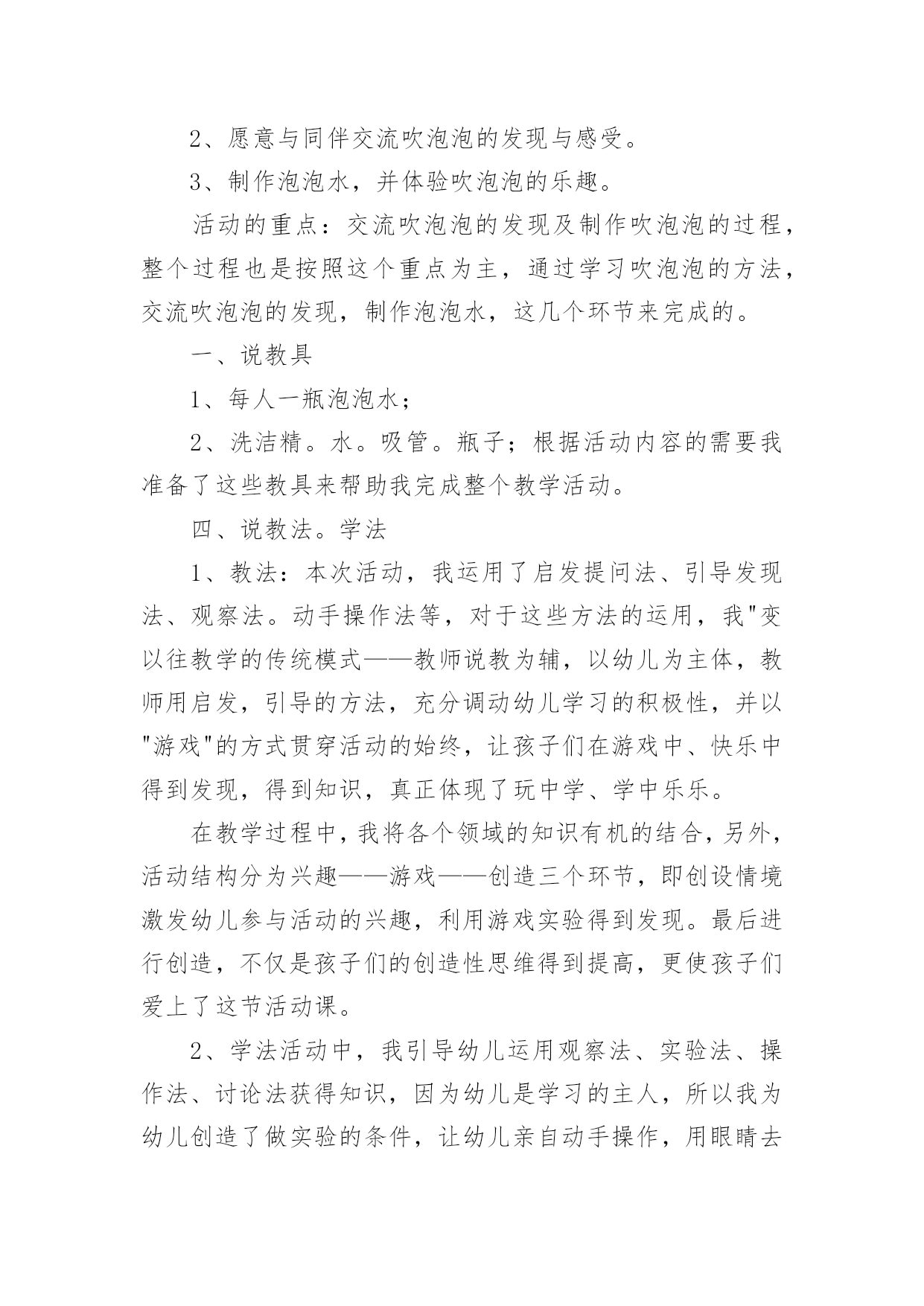 2、愿意与同伴交流吹泡泡的发现与感受。

3、制作泡泡水，并体验吹泡泡的乐趣。

活动的重点：交流吹泡泡的发现及制作吹泡泡的过程，整个过程也是按照这个重点为主，通过学习吹泡泡的方法，交流吹泡泡的发现，制作泡泡水，这几个环节来完成的。

一、说教具

1、每人一瓶泡泡水；

2、洗洁精。水。吸管。瓶子；根据活动内容的需要我准备了这些教具来帮助我完成整个教学活动。

四、说教法。学法

1、教法：本次活动，我运用了启发提问法、引导发现法、观察法。动手操作法等，对于这些方法的运用，我"变以往教学的传统模式——教师说教为辅，以幼儿为主体，教师用启发，引导的方法，充分调动幼儿学习的积极性，并以"游戏"的方式贯穿活动的始终，让孩子们在游戏中、快乐中得到发现，得到知识，真正体现了玩中学、学中乐乐。

在教学过程中，我将各个领域的知识有机的结合，另外，活动结构分为兴趣——游戏——创造三个环节，即创设情境激发幼儿参与活动的兴趣，利用游戏实验得到发现。最后进行创造，不仅是孩子们的创造性思维得到提高，更使孩子们爱上了这节活动课。

2、学法活动中，我引导幼儿运用观察法、实验法、操作法、讨论法获得知识，因为幼儿是学习的主人，所以我为幼儿创造了做实验的条件，让幼儿亲自动手操作，用眼睛去